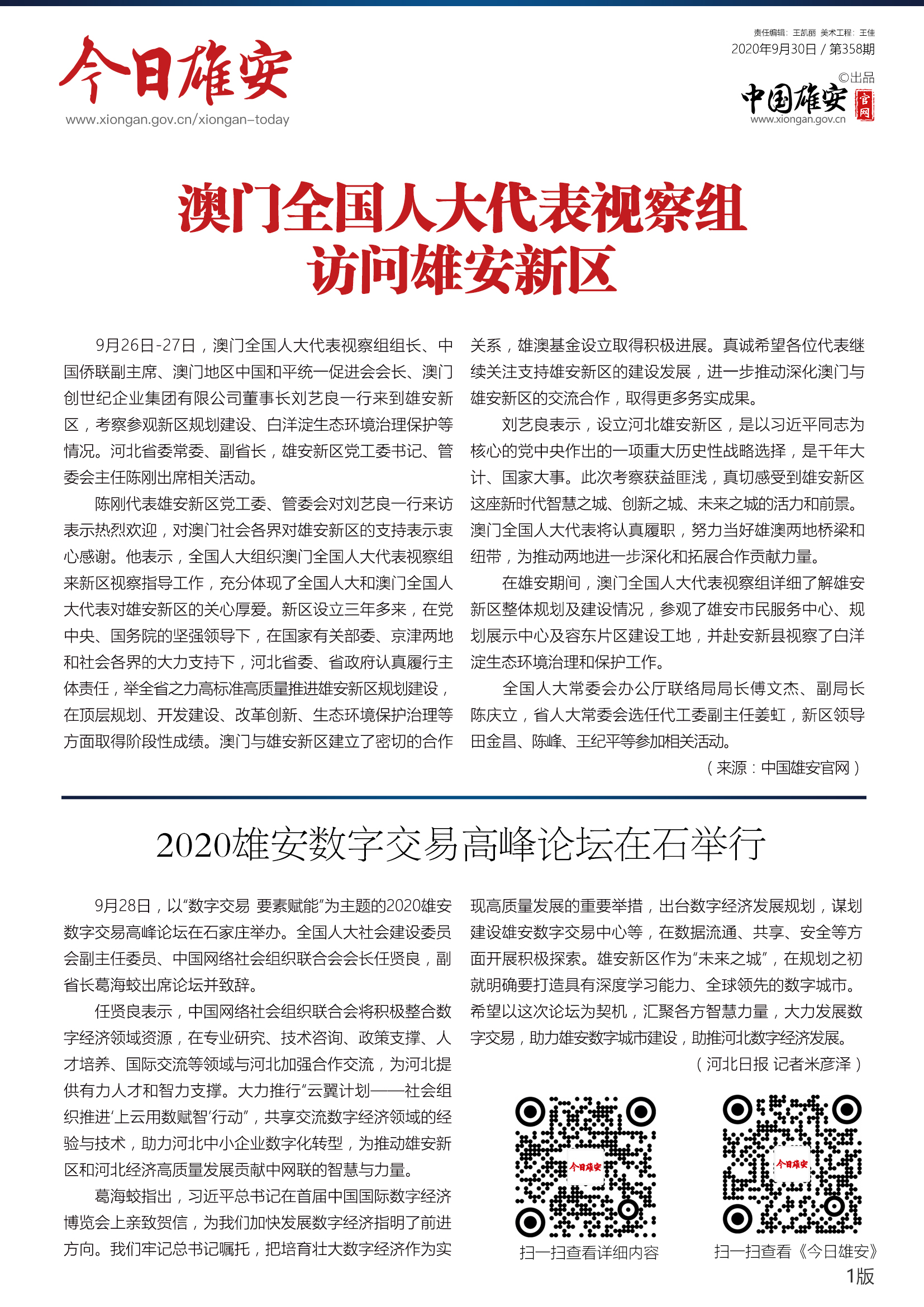 今日雄安
www.xiongan.gov.cn/xiongan-today

责任编辑：王凯丽 美术工程：王佳
2020年9月30日 / 第358期
©出品
中国雄安 官网
www.xiongan.gov.cn

澳门全国人大代表视察组访问雄安新区

9月26日-27日，澳门全国人大代表视察组组长、中国侨联副主席、澳门地区中国和平统一促进会会长、澳门创世纪企业集团有限公司董事长刘艺良一行来到雄安新区，考察参观新区规划建设、白洋淀生态环境治理保护等情况。河北省委常委、副省长，雄安新区党工委书记、管委会主任陈刚出席相关活动。

陈刚代表雄安新区党工委、管委会对刘艺良一行来访表示热烈欢迎，对澳门社会各界对雄安新区的支持表示衷心感谢。他表示，全国人大组织澳门全国人大代表视察组来新区视察指导工作，充分体现了全国人大和澳门全国人大代表对雄安新区的关心厚爱。新区设立三年多来，在党中央、国务院的坚强领导下，在国家有关部委、京津两地和社会各界的大力支持下，河北省委、省政府认真履行主体责任，举全省之力高标准高质量推进雄安新区规划建设，在顶层规划、开发建设、改革创新、生态环境保护治理等方面取得阶段性成绩。澳门与雄安新区建立了密切的合作关系，雄澳基金设立取得积极进展。真诚希望各位代表继续关注支持雄安新区的建设发展，进一步推动深化澳门与雄安新区的交流合作，取得更多务实成果。

刘艺良表示，设立河北雄安新区，是以习近平同志为核心的党中央作出的一项重大历史性战略选择，是千年大计、国家大事。此次考察获益匪浅，真切感受到雄安新区这座新时代智慧之城、创新之城、未来之城的活力和前景。澳门全国人大代表将认真履职，努力当好雄澳两地桥梁和纽带，为推动两地进一步深化和拓展合作贡献力量。

在雄安期间，澳门全国人大代表视察组详细了解雄安新区整体规划及建设情况，参观了雄安市民服务中心、规划展示中心及容东片区建设工地，并赴安新县视察了白洋淀生态环境治理和保护工作。

全国人大常委会办公厅联络局局长傅文杰、副局长陈庆立，省人大常委会选任代工委副主任姜虹，新区领导田金昌、陈峰、王纪平等参加相关活动。

（来源：中国雄安官网）

2020雄安数字交易高峰论坛在石举行

9月28日，以“数字交易 要素赋能”为主题的2020雄安数字交易高峰论坛在石家庄举办。全国人大社会建设委员会副主任委员、中国网络社会组织联合会会长任贤良，副省长葛海蛟出席论坛并致辞。

任贤良表示，中国网络社会组织联合会将积极整合数字经济领域资源，在专业研究、技术咨询、政策支撑、人才培养、国际交流等领域与河北加强合作交流，为河北提供有力人才和智力支撑。大力推行“云翼计划——社会组织推进‘上云用数赋智’行动”，共享交流数字经济领域的经验与技术，助力河北中小企业数字化转型，为推动雄安新区和河北经济高质量发展贡献中网联的智慧与力量。

葛海蛟指出，习近平总书记在首届中国国际数字经济博览会上亲致贺信，为我们加快发展数字经济指明了前进方向。我们牢记总书记嘱托，把培育壮大数字经济作为实现高质量发展的重要举措，出台数字经济发展规划，谋划建设雄安数字交易中心等，在数据流通、共享、安全等方面开展积极探索。雄安新区作为“未来之城”，在规划之初就明确要打造具有深度学习能力、全球领先的数字城市。希望以这次论坛为契机，汇聚各方智慧力量，大力发展数字交易，助力雄安数字城市建设，助推河北数字经济发展。

（河北日报 记者米彦泽）

今日雄安
扫一扫查看详细内容
今日雄安
扫一扫查看《今日雄安》
1版